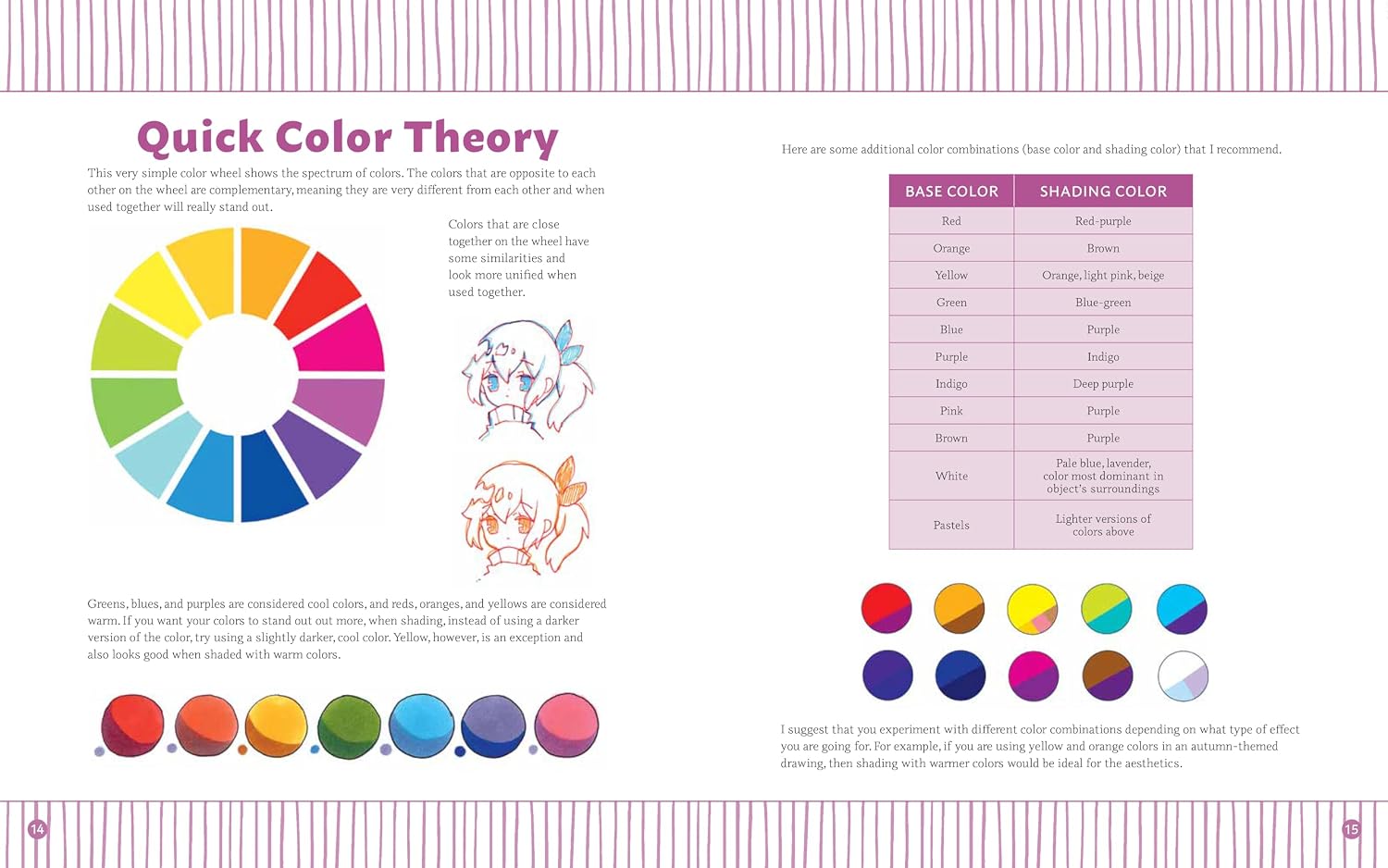 Quick Color Theory

This very simple color wheel shows the spectrum of colors. The colors that are opposite to each other on the wheel are complementary, meaning they are very different from each other and when used together will really stand out.

Colors that are close together on the wheel have some similarities and look more unified when used together.

Greens, blues, and purples are considered cool colors, and reds, oranges, and yellows are considered warm. If you want your colors to stand out out more, when shading, instead of using a darker version of the color, try using a slightly darker, cool color. Yellow, however, is an exception and also looks good when shaded with warm colors.

14

Here are some additional color combinations (base color and shading color) that I recommend.

| BASE COLOR | SHADING COLOR |
|---|---|
| Red | Red-purple |
| Orange | Brown |
| Yellow | Orange, light pink, beige |
| Green | Blue-green |
| Blue | Purple |
| Purple | Indigo |
| Indigo | Deep purple |
| Pink | Purple |
| Brown | Purple |
| White | Pale blue, lavender, color most dominant in object's surroundings |
| Pastels | Lighter versions of colors above |

I suggest that you experiment with different color combinations depending on what type of effect you are going for. For example, if you are using yellow and orange colors in an autumn-themed drawing, then shading with warmer colors would be ideal for the aesthetics.

15